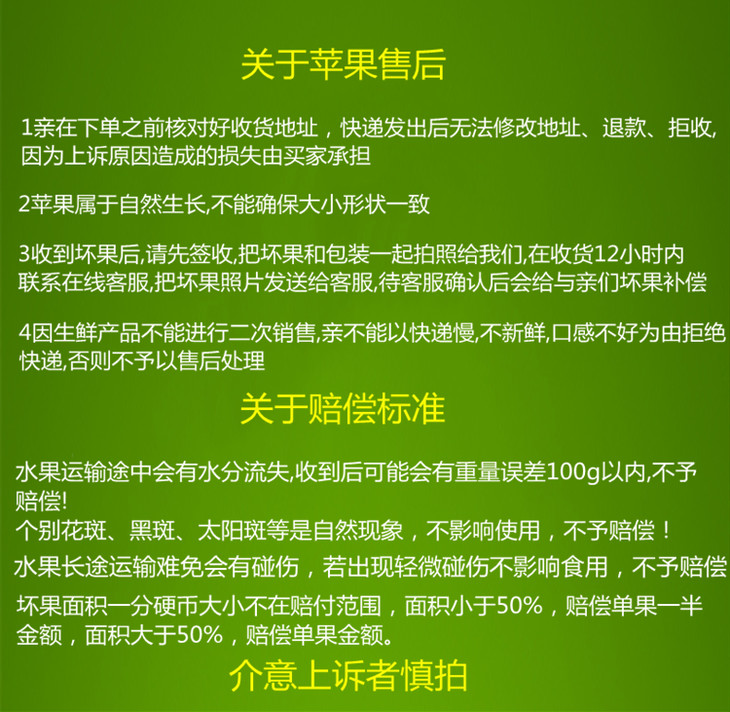 关于苹果售后

1亲在下单之前核对好收货地址，快递发出后无法修改地址、退款、拒收,因为上诉原因造成的损失由买家承担

2苹果属于自然生长,不能确保大小形状一致

3收到坏果后,请先签收,把坏果和包装一起拍照给我们,在收货12小时内联系在线客服,把坏果照片发送给客服,待客服确认后会给与亲们坏果补偿

4因生鲜产品不能进行二次销售,亲不能以快递慢,不新鲜,口感不好为由拒绝快递,否则不予以售后处理

关于赔偿标准

水果运输途中会有水分流失,收到后可能会有重量误差100g以内,不予赔偿!
个别花斑、黑斑、太阳斑等是自然现象，不影响使用，不予赔偿！
水果长途运输难免会有碰伤，若出现轻微碰伤不影响食用，不予赔偿
坏果面积一分硬币大小不在赔付范围，面积小于50%，赔偿单果一半金额，面积大于50%，赔偿单果金额。

介意上诉者慎拍